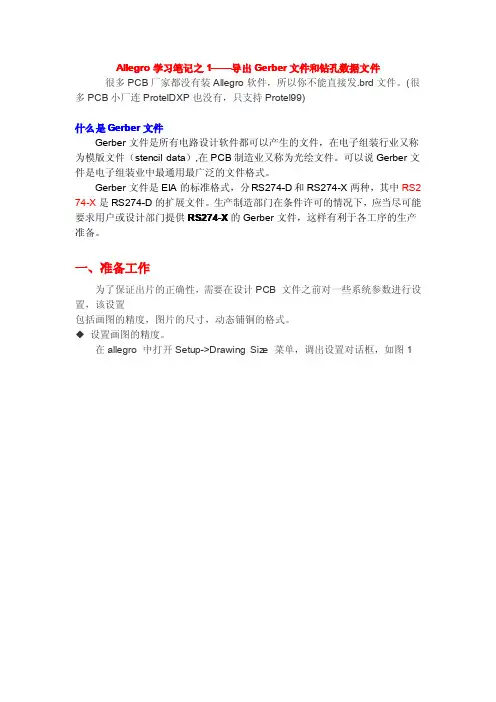 Allegro 学习笔记之 1——导出 Gerber 文件和钻孔数据文件

很多 PCB 厂家都没有装 Allegro 软件，所以你不能直接发.brd 文件。(很多 PCB 小厂连 ProtelDXP 也没有，只支持 Protel99)

什么是 Gerber 文件

Gerber 文件是所有电路设计软件都可以产生的文件，在电子组装行业又称为模版文件（stencil data）,在 PCB 制造业又称为光绘文件。可以说 Gerber 文件是电子组装业中最通用最广泛的文件格式。

Gerber 文件是 EIA 的标准格式，分 RS274-D 和 RS274-X 两种，其中 RS274-X 是 RS274-D 的扩展文件。生产制造部门在条件许可的情况下，应当尽可能要求用户或设计部门提供 RS274-X 的 Gerber 文件，这样有利于各工序的生产准备。

一、准备工作

为了保证出片的正确性，需要在设计 PCB 文件之前对一些系统参数进行设置，该设置
包括画图的精度，图片的尺寸，动态铺铜的格式。
◆ 设置画图的精度。
在 allegro 中打开 Setup->Drawing Size 菜单，调出设置对话框，如图 1